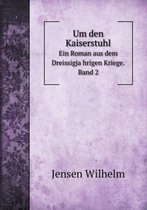 Um den Kaiserstuhl
Ein Roman aus dem Dreissigja hrigen Kriege. Band 2

Jensen Wilhelm